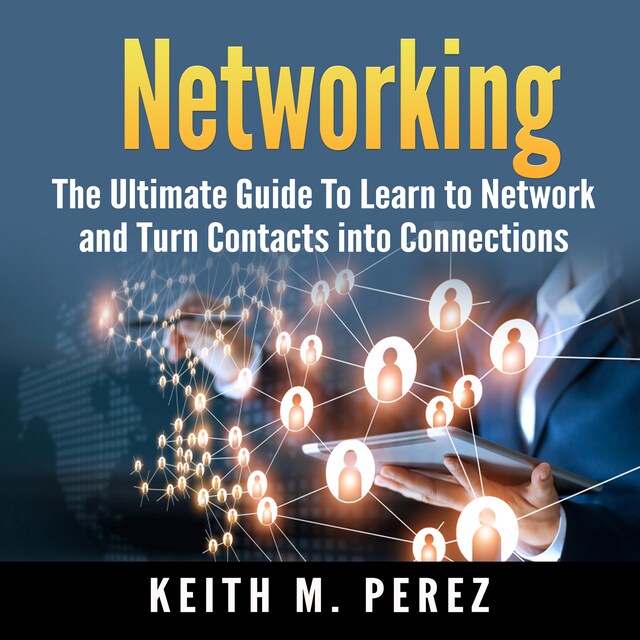 Networking

The Ultimate Guide To Learn to Network and Turn Contacts into Connections

KEITH M. PEREZ